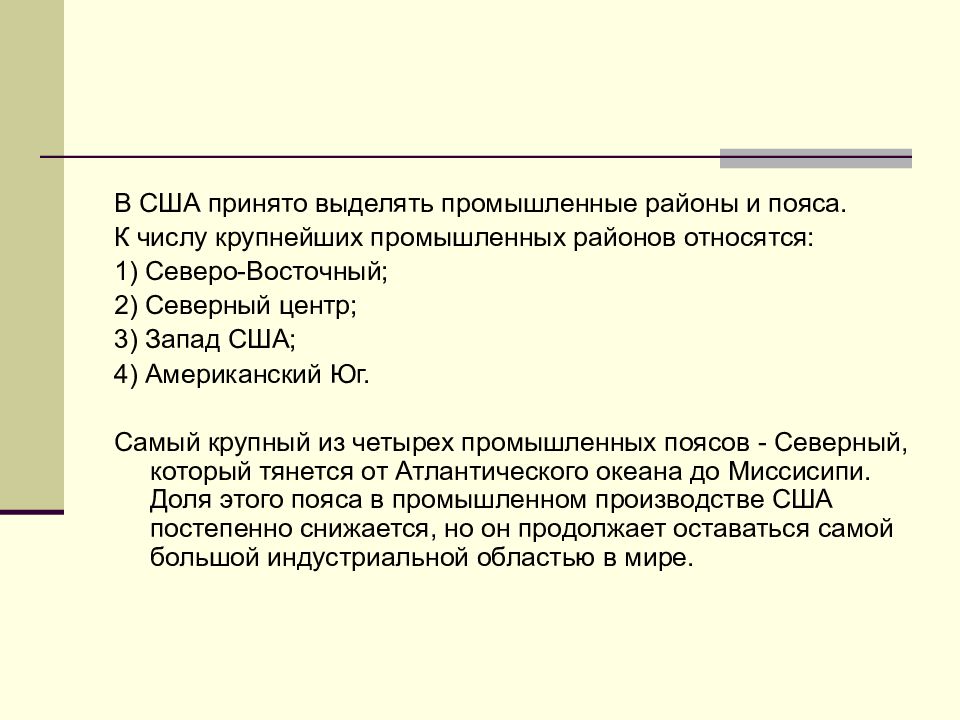 В США принято выделять промышленные районы и пояса.

К числу крупнейших промышленных районов относятся:

1) Северо-Восточный;

2) Северный центр;

3) Запад США;

4) Американский Юг.

Самый крупный из четырех промышленных поясов - Северный, который тянется от Атлантического океана до Миссисипи. Доля этого пояса в промышленном производстве США постепенно снижается, но он продолжает оставаться самой большой индустриальной областью в мире.